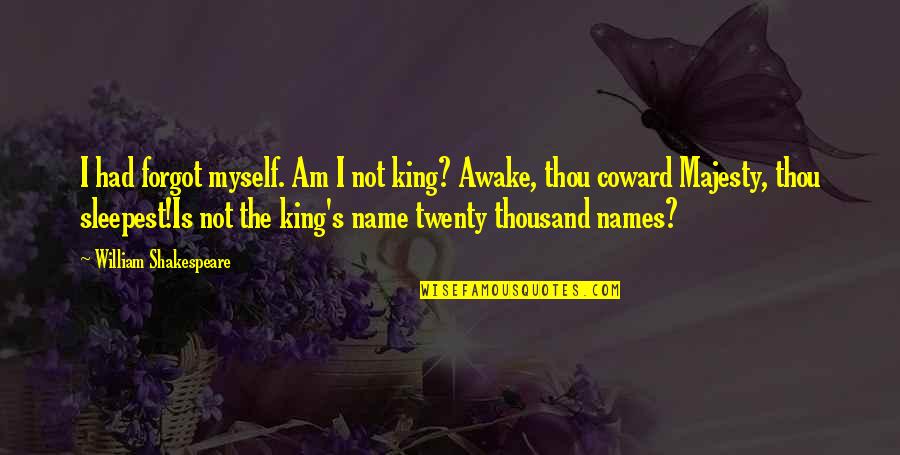 I had forgot myself. Am I not king? Awake, thou coward Majesty, thou sleepest!Is not the king's name twenty thousand names?

~ William Shakespeare

WISEFAMOUSQUOTES.COM